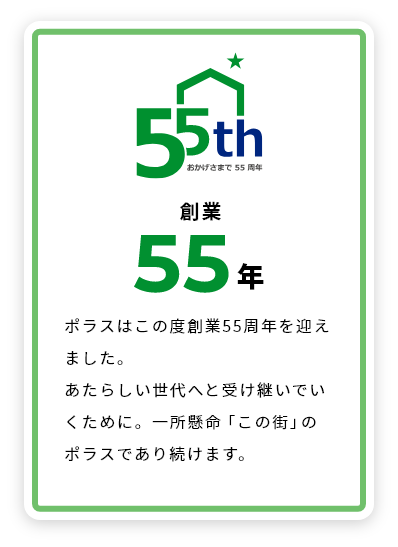 55th
おかげさまで 55 周年

創業
55年

ポラスはこの度創業55周年を迎えました。
あたらしい世代へと受け継いでいくために。一所懸命「この街」のポラスであり続けます。